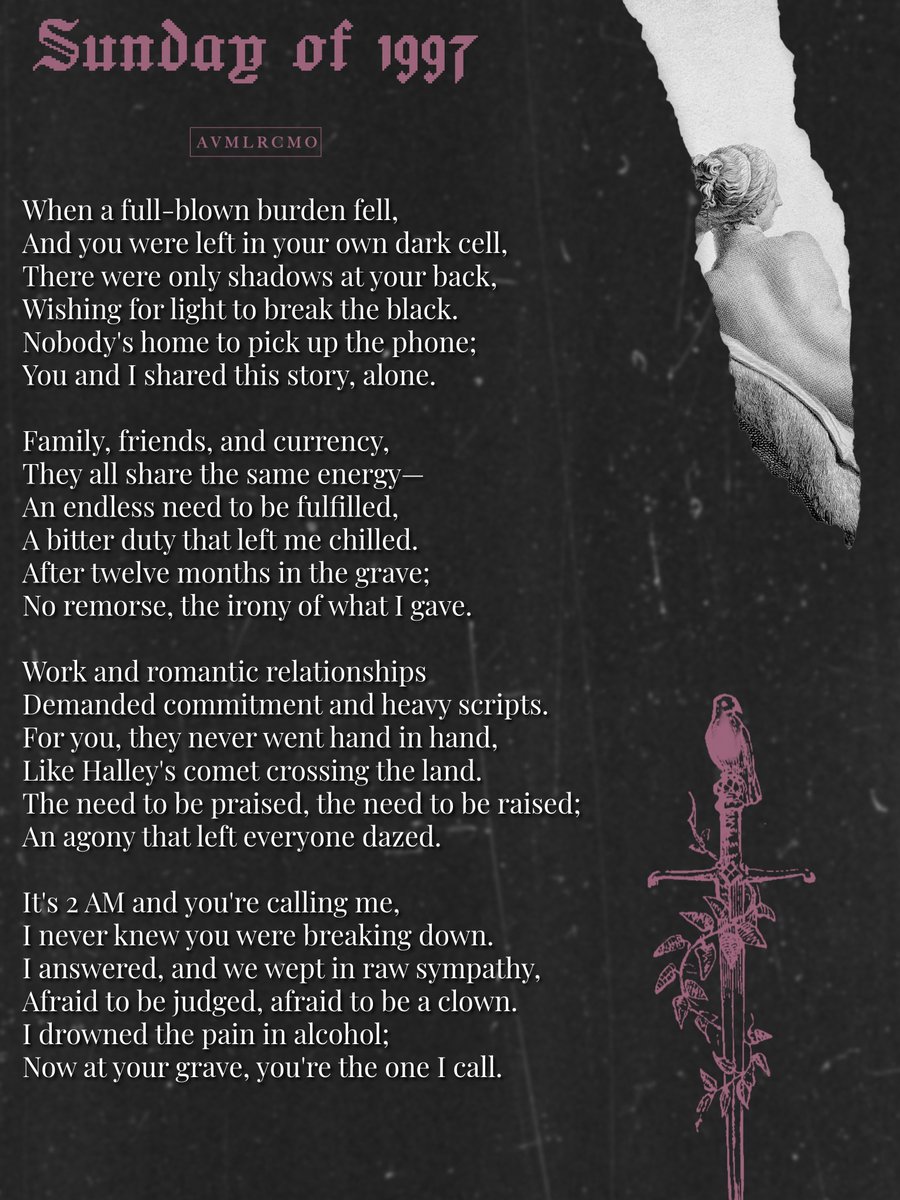 Sunday of 1997

AVMLRCMO

When a full-blown burden fell,
And you were left in your own dark cell,
There were only shadows at your back,
Wishing for light to break the black.
Nobody's home to pick up the phone;
You and I shared this story, alone.

Family, friends, and currency,
They all share the same energy—
An endless need to be fulfilled,
A bitter duty that left me chilled.
After twelve months in the grave;
No remorse, the irony of what I gave.

Work and romantic relationships
Demanded commitment and heavy scripts.
For you, they never went hand in hand,
Like Halley's comet crossing the land.
The need to be praised, the need to be raised;
An agony that left everyone dazed.

It's 2 AM and you're calling me,
I never knew you were breaking down.
I answered, and we wept in raw sympathy,
Afraid to be judged, afraid to be a clown.
I drowned the pain in alcohol;
Now at your grave, you're the one I call.